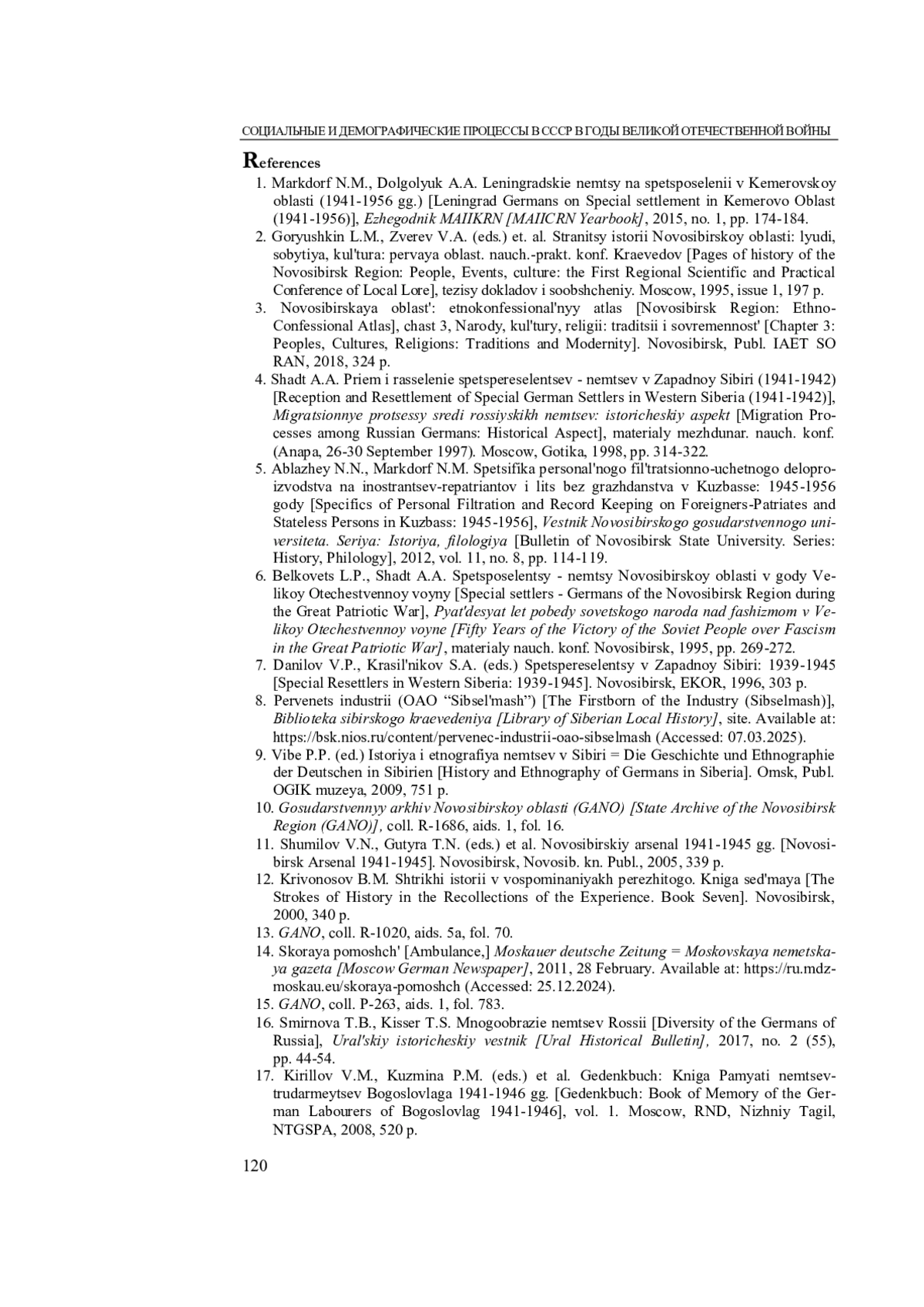 СОЦИАЛЬНЫЕ И ДЕМОГРАФИЧЕСКИЕ ПРОЦЕССЫ В СССР В ГОДЫ ВЕЛИКОЙ ОТЕЧЕСТВЕННОЙ ВОЙНЫ

References

1. Markdorf N.M., Dolgolyuk A.A. Leningradskie nemtsy na spetsposelenii v Kemerovskoy oblasti (1941-1956 gg.) [Leningrad Germans on Special settlement in Kemerovo Oblast (1941-1956)], Ezhegodnik MAIIKRN [MAIICRN Yearbook], 2015, no. 1, pp. 174-184.
2. Goryushkin L.M., Zverev V.A. (eds.) et. al. Stranitsy istorii Novosibirskoy oblasti: lyudi, sobytiya, kul'tura: pervaya oblast. nauch.-prakt. konf. Kraevedov [Pages of history of the Novosibirsk Region: People, Events, culture: the First Regional Scientific and Practical Conference of Local Lore], tezisy dokladov i soobshcheniy. Moscow, 1995, issue 1, 197 p.
3. Novosibirskaya oblast': etnokonfessional'nyy atlas [Novosibirsk Region: Ethno-Confessional Atlas], chast 3, Narody, kul'tury, religii: traditsii i sovremennost' [Chapter 3: Peoples, Cultures, Religions: Traditions and Modernity]. Novosibirsk, Publ. IAET SO RAN, 2018, 324 p.
4. Shadt A.A. Priem i rasselenie spetspereselentsev - nemtsev v Zapadnoy Sibiri (1941-1942) [Reception and Resettlement of Special German Settlers in Western Siberia (1941-1942)], Migratsionnye protsessy sredi rossiyskikh nemtsev: istoricheskiy aspekt [Migration Processes among Russian Germans: Historical Aspect], materialy mezhdunar. nauch. konf. (Anapa, 26-30 September 1997). Moscow, Gotika, 1998, pp. 314-322.
5. Ablazhey N.N., Markdorf N.M. Spetsifika personal'nogo fil'tratsionno-uchetnogo deloproizvodstva na inostrantsev-repatriantov i lits bez grazhdanstva v Kuzbasse: 1945-1956 gody [Specifics of Personal Filtration and Record Keeping on Foreigners-Patriates and Stateless Persons in Kuzbass: 1945-1956], Vestnik Novosibirskogo gosudarstvennogo universiteta. Seriya: Istoriya, filologiya [Bulletin of Novosibirsk State University. Series: History, Philology], 2012, vol. 11, no. 8, pp. 114-119.
6. Belkovets L.P., Shadt A.A. Spetsposelentsy - nemtsy Novosibirskoy oblasti v gody Velikoy Otechestvennoy voyny [Special settlers - Germans of the Novosibirsk Region during the Great Patriotic War], Pyat'desyat let pobedy sovetskogo naroda nad fashizmom v Velikoy Otechestvennoy voyne [Fifty Years of the Victory of the Soviet People over Fascism in the Great Patriotic War], materialy nauch. konf. Novosibirsk, 1995, pp. 269-272.
7. Danilov V.P., Krasil'nikov S.A. (eds.) Spetspereselentsy v Zapadnoy Sibiri: 1939-1945 [Special Resettlers in Western Siberia: 1939-1945]. Novosibirsk, EKOR, 1996, 303 p.
8. Pervenets industrii (OAO “Sibsel'mash”) [The Firstborn of the Industry (Sibselmash)], Biblioteka sibirskogo kraevedeniya [Library of Siberian Local History], site. Available at: https://bsk.nios.ru/content/pervenec-industrii-oao-sibselmash (Accessed: 07.03.2025).
9. Vibe P.P. (ed.) Istoriya i etnografiya nemtsev v Sibiri = Die Geschichte und Ethnographie der Deutschen in Sibirien [History and Ethnography of Germans in Siberia]. Omsk, Publ. OGIK muzeya, 2009, 751 p.
10. Gosudarstvennyy arkhiv Novosibirskoy oblasti (GANO) [State Archive of the Novosibirsk Region (GANO)], coll. R-1686, aids. 1, fol. 16.
11. Shumilov V.N., Gutyra T.N. (eds.) et al. Novosibirskiy arsenal 1941-1945 gg. [Novosibirsk Arsenal 1941-1945]. Novosibirsk, Novosib. kn. Publ., 2005, 339 p.
12. Krivonosov B.M. Shtrikhi istorii v vospominaniyakh perezhitogo. Kniga sed'maya [The Strokes of History in the Recollections of the Experience. Book Seven]. Novosibirsk, 2000, 340 p.
13. GANO, coll. R-1020, aids. 5a, fol. 70.
14. Skoraya pomoshch' [Ambulance,] Moskauer deutsche Zeitung = Moskovskaya nemetskaya gazeta [Moscow German Newspaper], 2011, 28 February. Available at: https://ru.mdz-moskau.eu/skoraya-pomoshch (Accessed: 25.12.2024).
15. GANO, coll. P-263, aids. 1, fol. 783.
16. Smirnova T.B., Kisser T.S. Mnogoobrazie nemtsev Rossii [Diversity of the Germans of Russia], Ural'skiy istoricheskiy vestnik [Ural Historical Bulletin], 2017, no. 2 (55), pp. 44-54.
17. Kirillov V.M., Kuzmina P.M. (eds.) et al. Gedenkbuch: Kniga Pamyati nemtsev-trudarmeytsev Bogoslovlaga 1941-1946 gg. [Gedenkbuch: Book of Memory of the German Labourers of Bogoslovlag 1941-1946], vol. 1. Moscow, RND, Nizhniy Tagil, NTGSPA, 2008, 520 p.

120